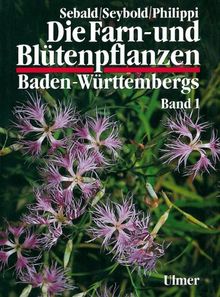 Sebald/Seybold/Philippi
Die Farn- und Blütenpflanzen
Baden-Württembergs
Band 1

Ulmer